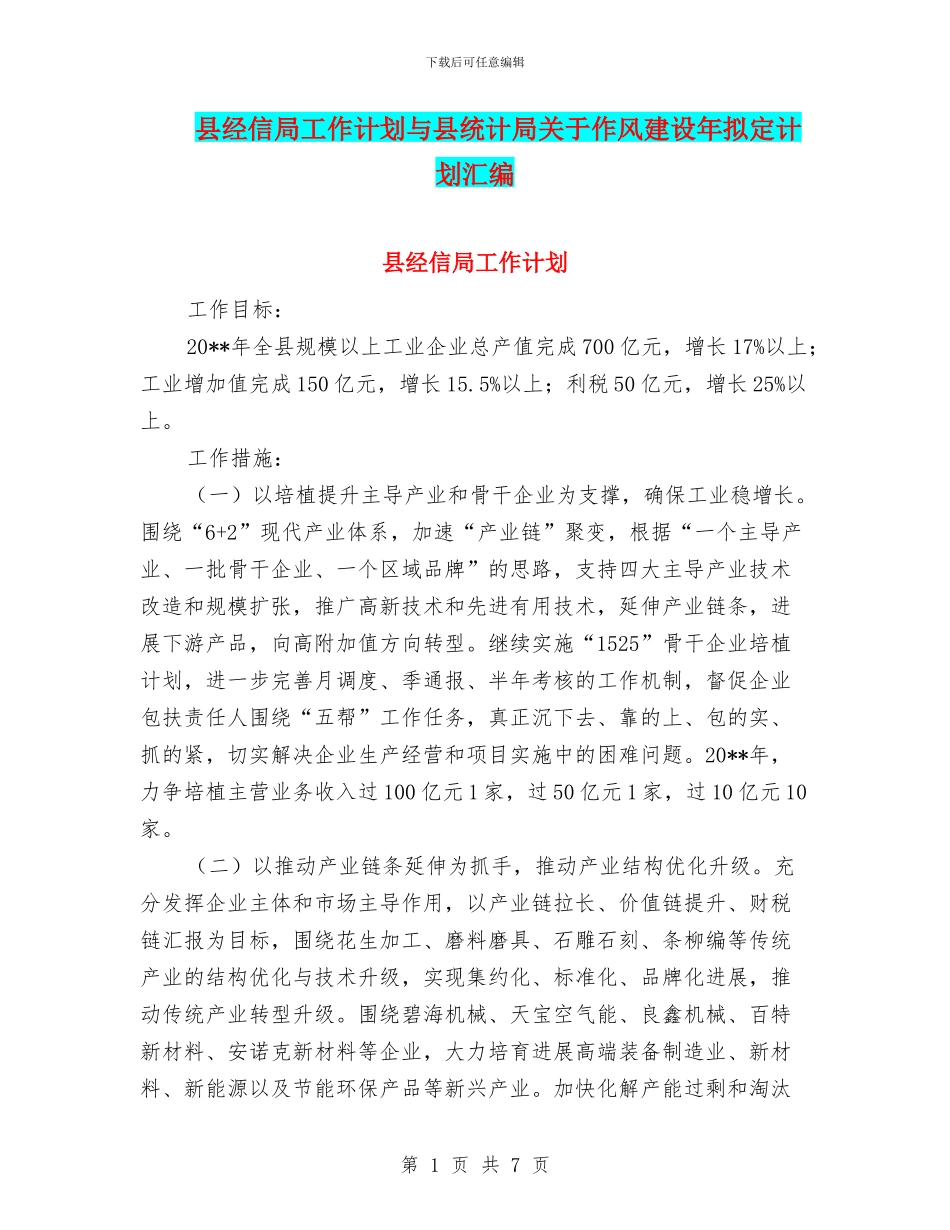 下载后可任意编辑

县经信局工作计划与县统计局关于作风建设年拟定计划汇编

县经信局工作计划

工作目标：

20**年全县规模以上工业企业总产值完成700亿元，增长17%以上；工业增加值完成150亿元，增长15.5%以上；利税50亿元，增长25%以上。

工作措施：

（一）以培植提升主导产业和骨干企业为支撑，确保工业稳增长。围绕“6+2”现代产业体系，加速“产业链”聚变，根据“一个主导产业、一批骨干企业、一个区域品牌”的思路，支持四大主导产业技术改造和规模扩张，推广高新技术和先进有用技术，延伸产业链条，进展下游产品，向高附加值方向转型。继续实施“1525”骨干企业培植计划，进一步完善月调度、季通报、半年考核的工作机制，督促企业包扶责任人围绕“五帮”工作任务，真正沉下去、靠的上、包的实、抓的紧，切实解决企业生产经营和项目实施中的困难问题。20**年，力争培植主营业务收入过100亿元1家，过50亿元1家，过10亿元10家。

（二）以推动产业链条延伸为抓手，推动产业结构优化升级。充分发挥企业主体和市场主导作用，以产业链拉长、价值链提升、财税链汇报为目标，围绕花生加工、磨料磨具、石雕石刻、条柳编等传统产业的结构优化与技术升级，实现集约化、标准化、品牌化进展，推动传统产业转型升级。围绕碧海机械、天宝空气能、良鑫机械、百特新材料、安诺克新材料等企业，大力培育进展高端装备制造业、新材料、新能源以及节能环保产品等新兴产业。加快化解产能过剩和淘汰

第 1 页 共 7 页